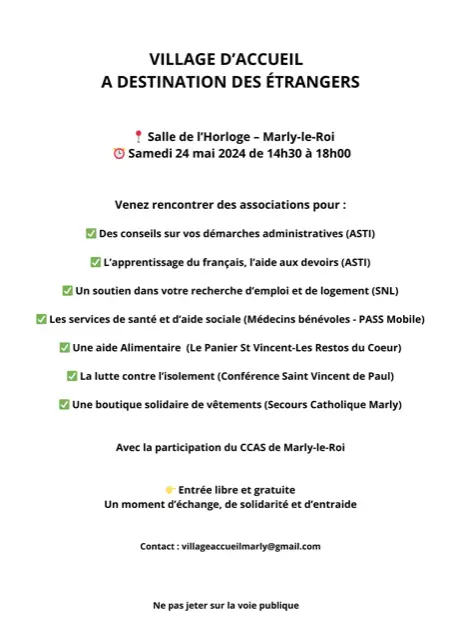 VILLAGE D'ACCUEIL
A DESTINATION DES ÉTRANGERS

📍 Salle de l'Horloge – Marly-le-Roi
⏰ Samedi 24 mai 2024 de 14h30 à 18h00

Venez rencontrer des associations pour :

✅ Des conseils sur vos démarches administratives (ASTI)

✅ L'apprentissage du français, l'aide aux devoirs (ASTI)

✅ Un soutien dans votre recherche d'emploi et de logement (SNL)

✅ Les services de santé et d'aide sociale (Médecins bénévoles - PASS Mobile)

✅ Une aide Alimentaire (Le Panier St Vincent-Les Restos du Coeur)

✅ La lutte contre l'isolement (Conférence Saint Vincent de Paul)

✅ Une boutique solidaire de vêtements (Secours Catholique Marly)

Avec la participation du CCAS de Marly-le-Roi

👉 Entrée libre et gratuite
Un moment d'échange, de solidarité et d'entraide

Contact : villageaccueilmarly@gmail.com

Ne pas jeter sur la voie publique